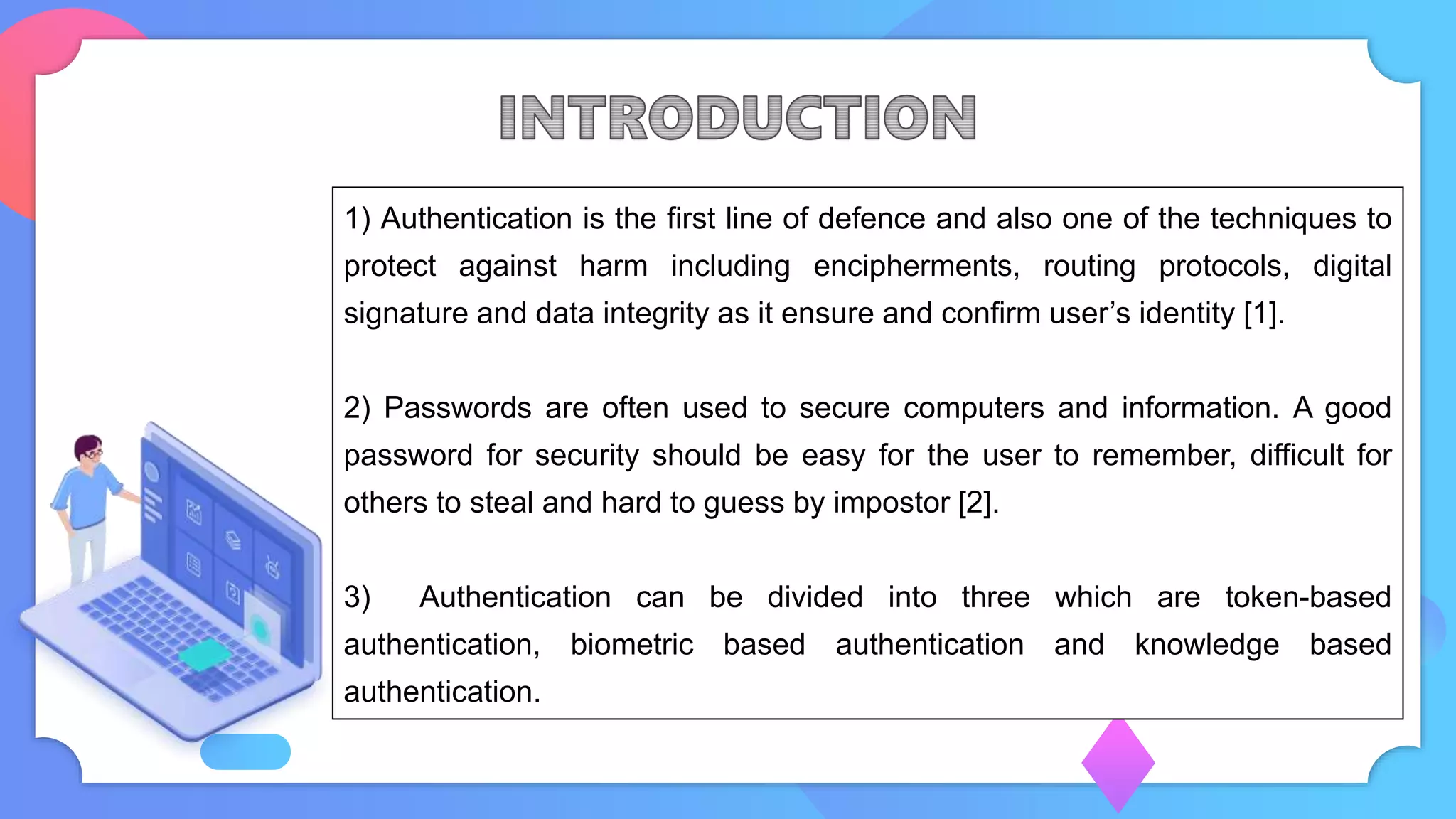 INTRODUCTION

1) Authentication is the first line of defence and also one of the techniques to protect against harm including encipherments, routing protocols, digital signature and data integrity as it ensure and confirm user's identity [1].

2) Passwords are often used to secure computers and information. A good password for security should be easy for the user to remember, difficult for others to steal and hard to guess by impostor [2].

3) Authentication can be divided into three which are token-based authentication, biometric based authentication and knowledge based authentication.